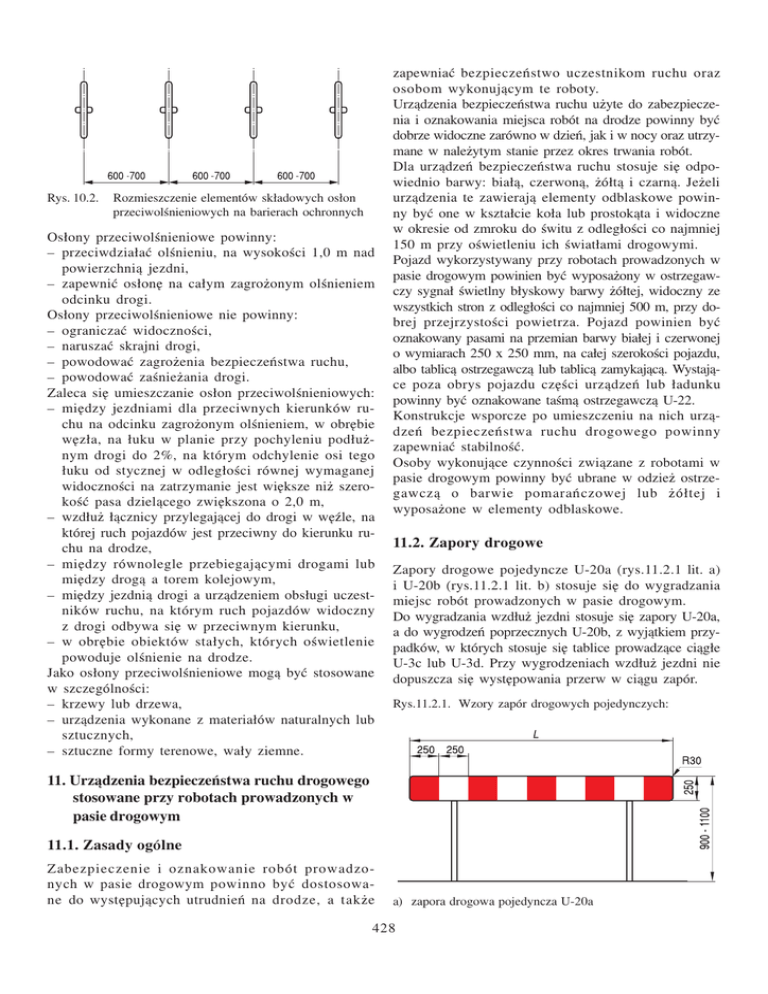 600 -700
600 -700
600 -700

Rys. 10.2. Rozmieszczenie elementów składowych osłon przeciwolśnieniowych na barierach ochronnych

Osłony przeciwolśnieniowe powinny:
– przeciwdziałać olśnieniu, na wysokości 1,0 m nad powierzchnią jezdni,
– zapewnić osłonę na całym zagrożonym olśnieniem odcinku drogi.
Osłony przeciwolśnieniowe nie powinny:
– ograniczać widoczności,
– naruszać skrajni drogi,
– powodować zagrożenia bezpieczeństwa ruchu,
– powodować zaśnieżania drogi.
Zaleca się umieszczanie osłon przeciwolśnieniowych:
– między jezdniami dla przeciwnych kierunków ruchu na odcinku zagrożonym olśnieniem, w obrębie węzła, na łuku w planie przy pochyleniu podłużnym drogi do 2%, na którym odchylenie osi tego łuku od stycznej w odległości równej wymaganej widoczności na zatrzymanie jest większe niż szerokość pasa dzielącego zwiększona o 2,0 m,
– wzdłuż łącznicy przylegającej do drogi w węźle, na której ruch pojazdów jest przeciwny do kierunku ruchu na drodze,
– między równolegle przebiegającymi drogami lub między drogą a torem kolejowym,
– między jezdnią drogi a urządzeniem obsługi uczestników ruchu, na którym ruch pojazdów widoczny z drogi odbywa się w przeciwnym kierunku,
– w obrębie obiektów stałych, których oświetlenie powoduje olśnienie na drodze.
Jako osłony przeciwolśnieniowe mogą być stosowane w szczególności:
– krzewy lub drzewa,
– urządzenia wykonane z materiałów naturalnych lub sztucznych,
– sztuczne formy terenowe, wały ziemne.

11. Urządzenia bezpieczeństwa ruchu drogowego stosowane przy robotach prowadzonych w pasie drogowym

11.1. Zasady ogólne

Zabezpieczenie i oznakowanie robót prowadzonych w pasie drogowym powinno być dostosowane do występujących utrudnień na drodze, a także zapewniać bezpieczeństwo uczestnikom ruchu oraz osobom wykonującym te roboty.
Urządzenia bezpieczeństwa ruchu użyte do zabezpieczenia i oznakowania miejsca robót na drodze powinny być dobrze widoczne zarówno w dzień, jak i w nocy oraz utrzymane w należytym stanie przez okres trwania robót.
Dla urządzeń bezpieczeństwa ruchu stosuje się odpowiednio barwy: białą, czerwoną, żółtą i czarną. Jeżeli urządzenia te zawierają elementy odblaskowe powinny być one w kształcie koła lub prostokąta i widoczne w okresie od zmroku do świtu z odległości co najmniej 150 m przy oświetleniu ich światłami drogowymi.
Pojazd wykorzystywany przy robotach prowadzonych w pasie drogowym powinien być wyposażony w ostrzegawczy sygnał świetlny błyskowy barwy żółtej, widoczny ze wszystkich stron z odległości co najmniej 500 m, przy dobrej przejrzystości powietrza. Pojazd powinien być oznakowany pasami na przemian barwy białej i czerwonej o wymiarach 250 x 250 mm, na całej szerokości pojazdu, albo tablicą ostrzegawczą lub tablicą zamykającą. Wystające poza obrys pojazdu części urządzeń lub ładunku powinny być oznakowane taśmą ostrzegawczą U-22.
Konstrukcje wsporcze po umieszczeniu na nich urządzeń bezpieczeństwa ruchu drogowego powinny zapewniać stabilność.
Osoby wykonujące czynności związane z robotami w pasie drogowym powinny być ubrane w odzież ostrzegawczą o barwie pomarańczowej lub żółtej i wyposażone w elementy odblaskowe.

11.2. Zapory drogowe

Zapory drogowe pojedyncze U-20a (rys.11.2.1 lit. a) i U-20b (rys.11.2.1 lit. b) stosuje się do wygradzania miejsc robót prowadzonych w pasie drogowym.
Do wygradzania wzdłuż jezdni stosuje się zapory U-20a, a do wygrodzeń poprzecznych U-20b, z wyjątkiem przypadków, w których stosuje się tablice prowadzące ciągłe U-3c lub U-3d. Przy wygrodzeniach wzdłuż jezdni nie dopuszcza się występowania przerw w ciągu zapór.

Rys.11.2.1. Wzory zapór drogowych pojedynczych:

L
250 250
R30
250
900 - 1100

a) zapora drogowa pojedyncza U-20a

428